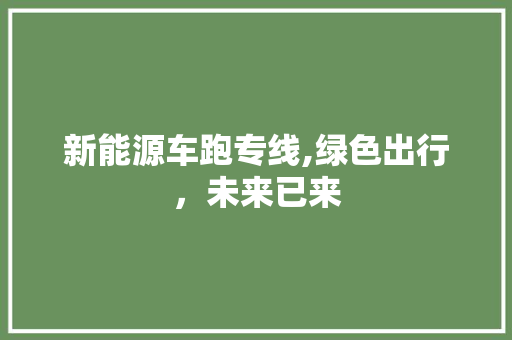 新能源车跑专线,绿色出行，未来已来